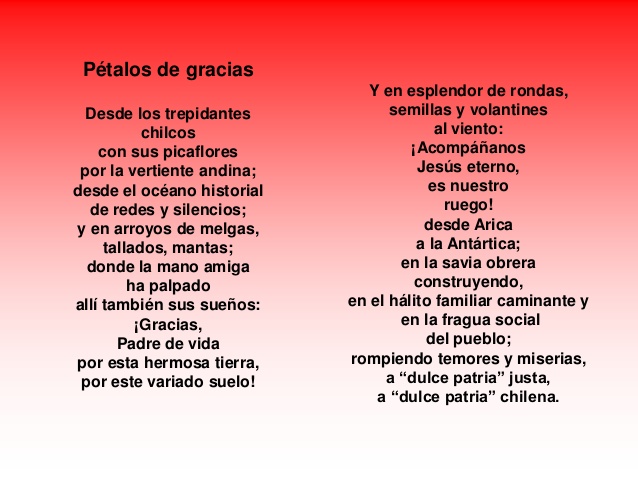 Pétalos de gracias

Desde los trepidantes
chilcos
con sus picaflores
por la vertiente andina;
desde el océano historial
de redes y silencios;
y en arroyos de melgas,
tallados, mantas;
donde la mano amiga
ha palpado
allí también sus sueños:
¡Gracias,
Padre de vida
por esta hermosa tierra,
por este variado suelo!

Y en esplendor de rondas,
semillas y volantines
al viento:
¡Acompáñanos
Jesús eterno,
es nuestro
ruego!
desde Arica
a la Antártica;
en la savia obrera
construyendo,
en el hálito familiar caminante y
en la fragua social
del pueblo;
rompiendo temores y miserias,
a "dulce patria" justa,
a "dulce patria" chilena.